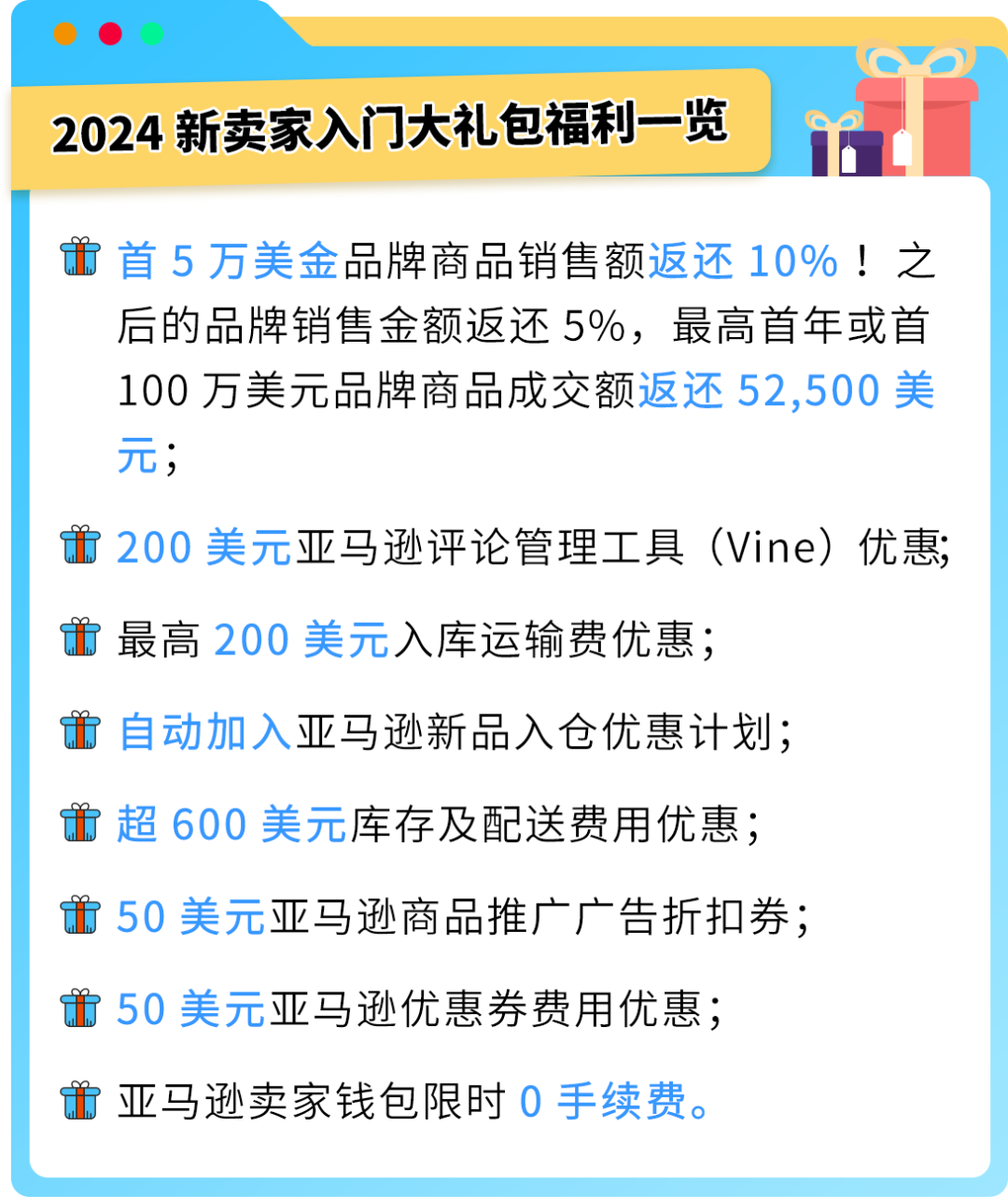 2024 新卖家入门大礼包福利一览

首 5 万美金品牌商品销售额返还 10%！之后的品牌销售金额返还 5%，最高首年或首 100 万美元品牌商品成交额返还 52,500 美元；

200 美元亚马逊评论管理工具（Vine）优惠;

最高 200 美元入库运输费优惠；

自动加入亚马逊新品入仓优惠计划；

超 600 美元库存及配送费用优惠；

50 美元亚马逊商品推广广告折扣券；

50 美元亚马逊优惠券费用优惠；

亚马逊卖家钱包限时 0 手续费。